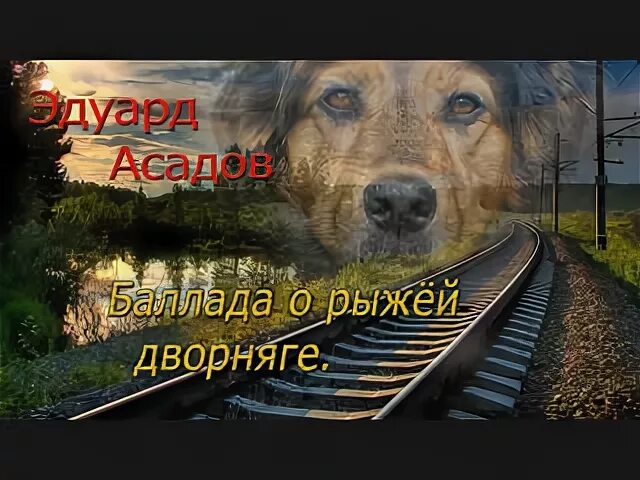 Эдуард
Асадов

Баллада о рыжёй
дворняге.